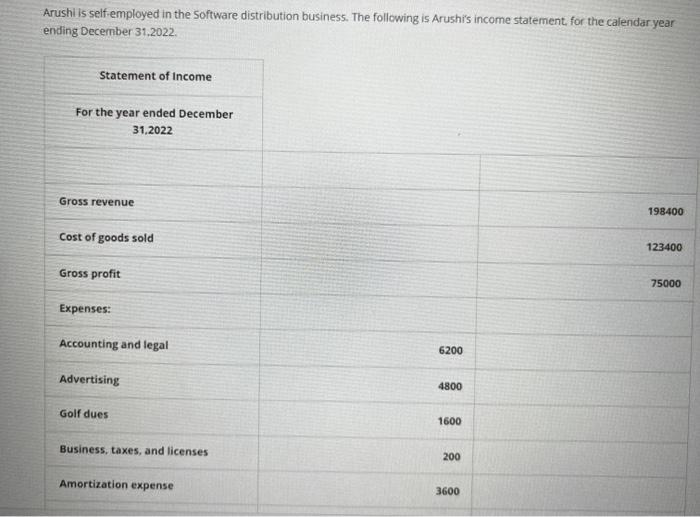 Arushi is self-employed in the Software distribution business. The following is Arushi's income statement, for the calendar year ending December 31,2022.

| Statement of Income | | |
|---|---|---|
| For the year ended December 31,2022 | | |
| | | |
| Gross revenue | | 198400 |
| Cost of goods sold | | 123400 |
| Gross profit | | 75000 |
| Expenses: | | |
| Accounting and legal | 6200 | |
| Advertising | 4800 | |
| Golf dues | 1600 | |
| Business, taxes, and licenses | 200 | |
| Amortization expense | 3600 | |